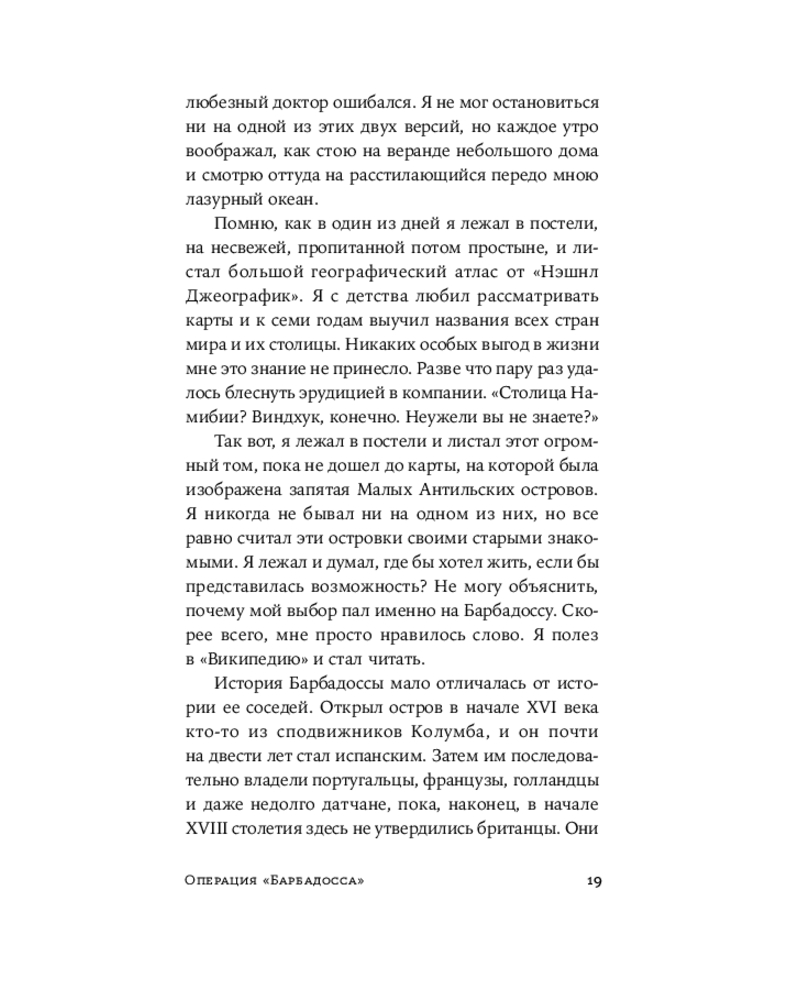 любезный доктор ошибался. Я не мог остановиться ни на одной из этих двух версий, но каждое утро воображал, как стою на веранде небольшого дома и смотрю оттуда на расстилающийся передо мною лазурный океан.

Помню, как в один из дней я лежал в постели, на несвежей, пропитанной потом простыне, и листал большой географический атлас от «Нэшнл Джеографик». Я с детства любил рассматривать карты и к семи годам выучил названия всех стран мира и их столицы. Никаких особых выгод в жизни мне это знание не принесло. Разве что пару раз удалось блеснуть эрудицией в компании. «Столица Намибии? Виндхук, конечно. Неужели вы не знаете?»

Так вот, я лежал в постели и листал этот огромный том, пока не дошел до карты, на которой была изображена запятая Малых Антильских островов. Я никогда не бывал ни на одном из них, но все равно считал эти островки своими старыми знакомыми. Я лежал и думал, где бы хотел жить, если бы представилась возможность? Не могу объяснить, почему мой выбор пал именно на Барбадоссу. Скорее всего, мне просто нравилось слово. Я полез в «Википедию» и стал читать.

История Барбадоссы мало отличалась от истории ее соседей. Открыл остров в начале XVI века кто-то из сподвижников Колумба, и он почти на двести лет стал испанским. Затем им последовательно владели португальцы, французы, голландцы и даже недолго датчане, пока, наконец, в начале XVIII столетия здесь не утвердились британцы. Они

Операция «Барбадосса» 19